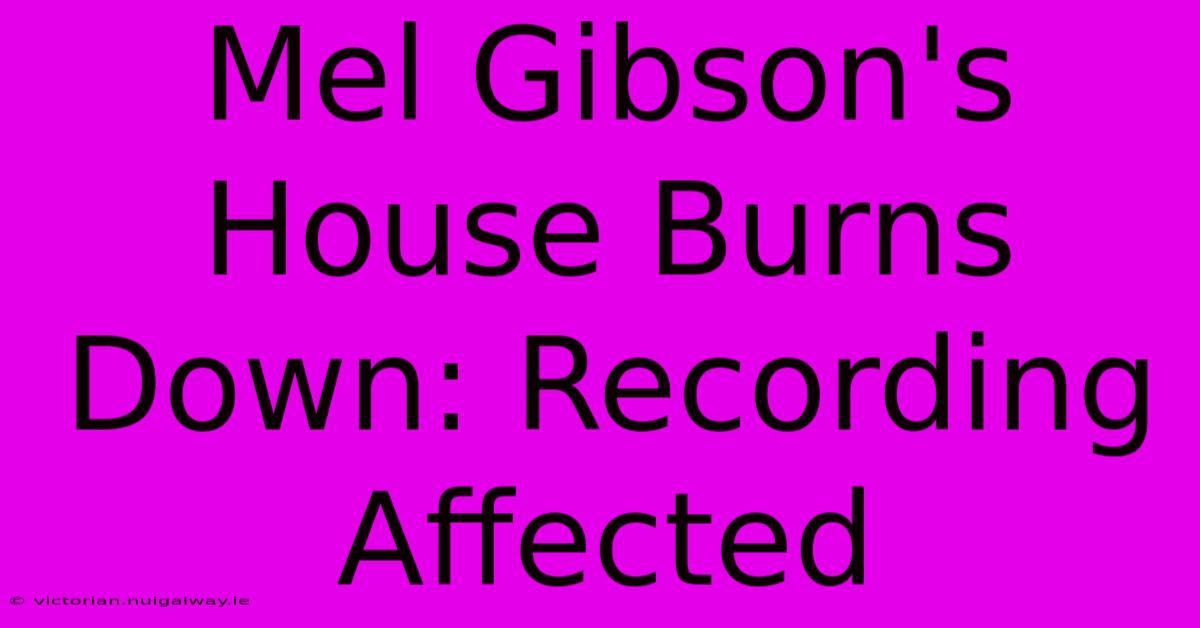 Mel Gibson's House Burns Down: Recording Affected

© victorian.nuigalway.ie